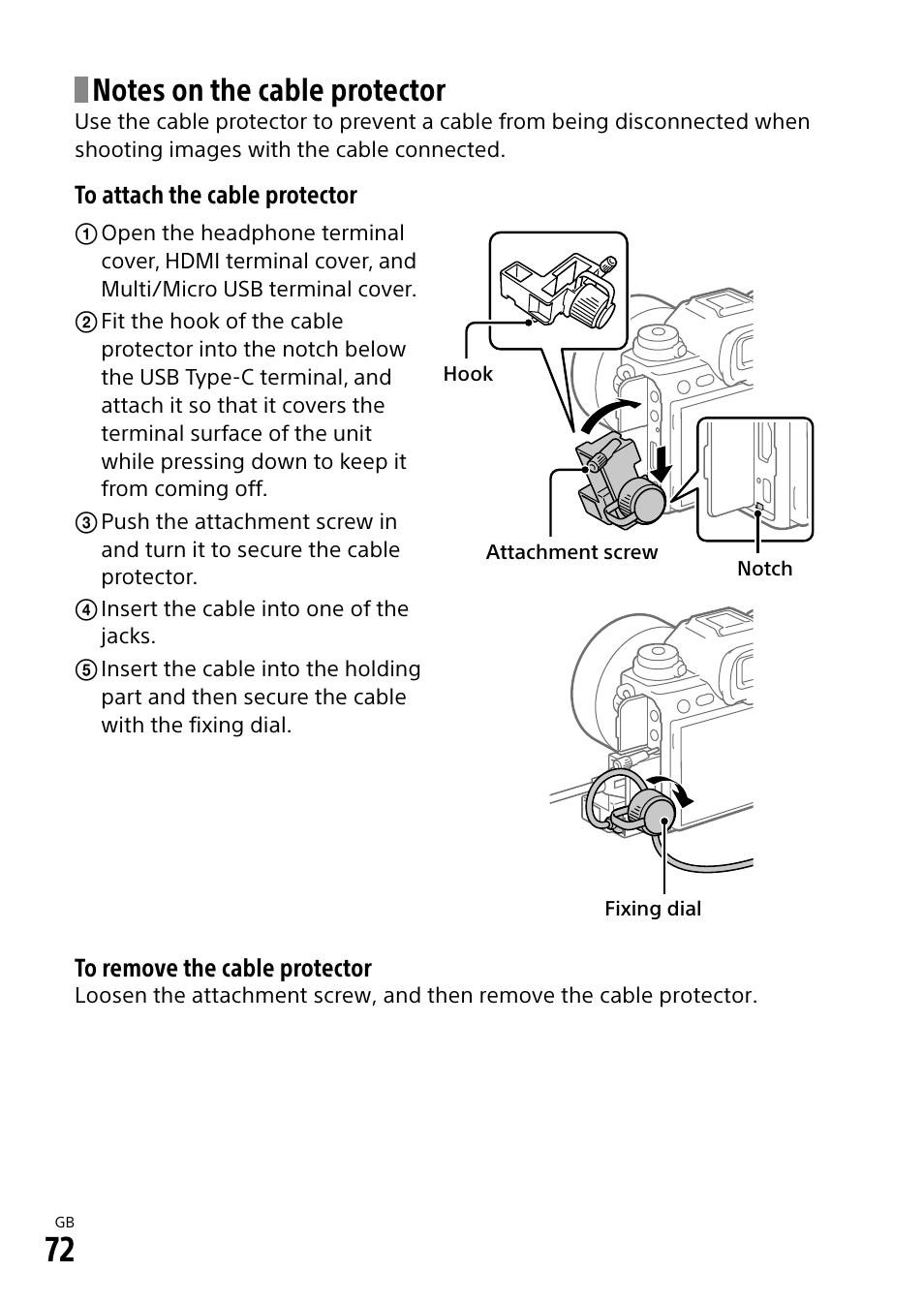 Notes on the cable protector
Use the cable protector to prevent a cable from being disconnected when shooting images with the cable connected.

To attach the cable protector

① Open the headphone terminal cover, HDMI terminal cover, and Multi/Micro USB terminal cover.
② Fit the hook of the cable protector into the notch below the USB Type-C terminal, and attach it so that it covers the terminal surface of the unit while pressing down to keep it from coming off.
③ Push the attachment screw in and turn it to secure the cable protector.
④ Insert the cable into one of the jacks.
⑤ Insert the cable into the holding part and then secure the cable with the fixing dial.

Hook
Attachment screw
Notch
Fixing dial

To remove the cable protector
Loosen the attachment screw, and then remove the cable protector.

GB
72